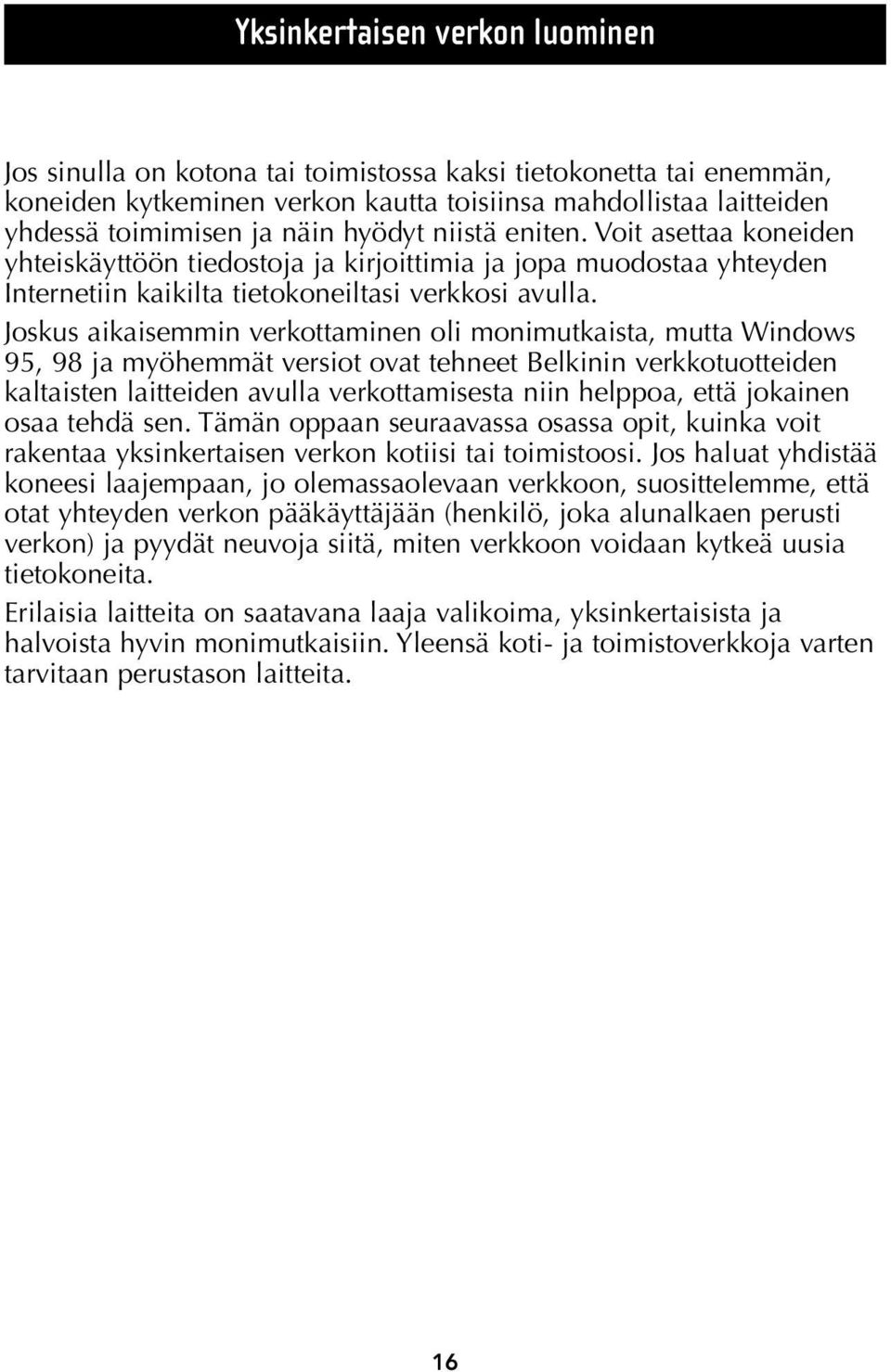 Yksinkertaisen verkon luominen

Jos sinulla on kotona tai toimistossa kaksi tietokonetta tai enemmän, koneiden kytkeminen verkon kautta toisiinsa mahdollistaa laitteiden yhdessä toimimisen ja näin hyödyt niistä eniten. Voit asettaa koneiden yhteiskäyttöön tiedostoja ja kirjoittimia ja jopa muodostaa yhteyden Internetiin kaikilta tietokoneiltasi verkkosi avulla.

Joskus aikaisemmin verkottaminen oli monimutkaista, mutta Windows 95, 98 ja myöhemmät versiot ovat tehneet Belkinin verkkotuotteiden kaltaisten laitteiden avulla verkottamisesta niin helppoa, että jokainen osaa tehdä sen. Tämän oppaan seuraavassa osassa opit, kuinka voit rakentaa yksinkertaisen verkon kotiisi tai toimistoosi. Jos haluat yhdistää koneesi laajempaan, jo olemassaolevaan verkkoon, suosittelemme, että otat yhteyden verkon pääkäyttäjään (henkilö, joka alunalkaen perusti verkon) ja pyydät neuvoja siitä, miten verkkoon voidaan kytkeä uusia tietokoneita.

Erilaisia laitteita on saatavana laaja valikoima, yksinkertaisista ja halvoista hyvin monimutkaisiin. Yleensä koti- ja toimistoverkkoja varten tarvitaan perustason laitteita.

16